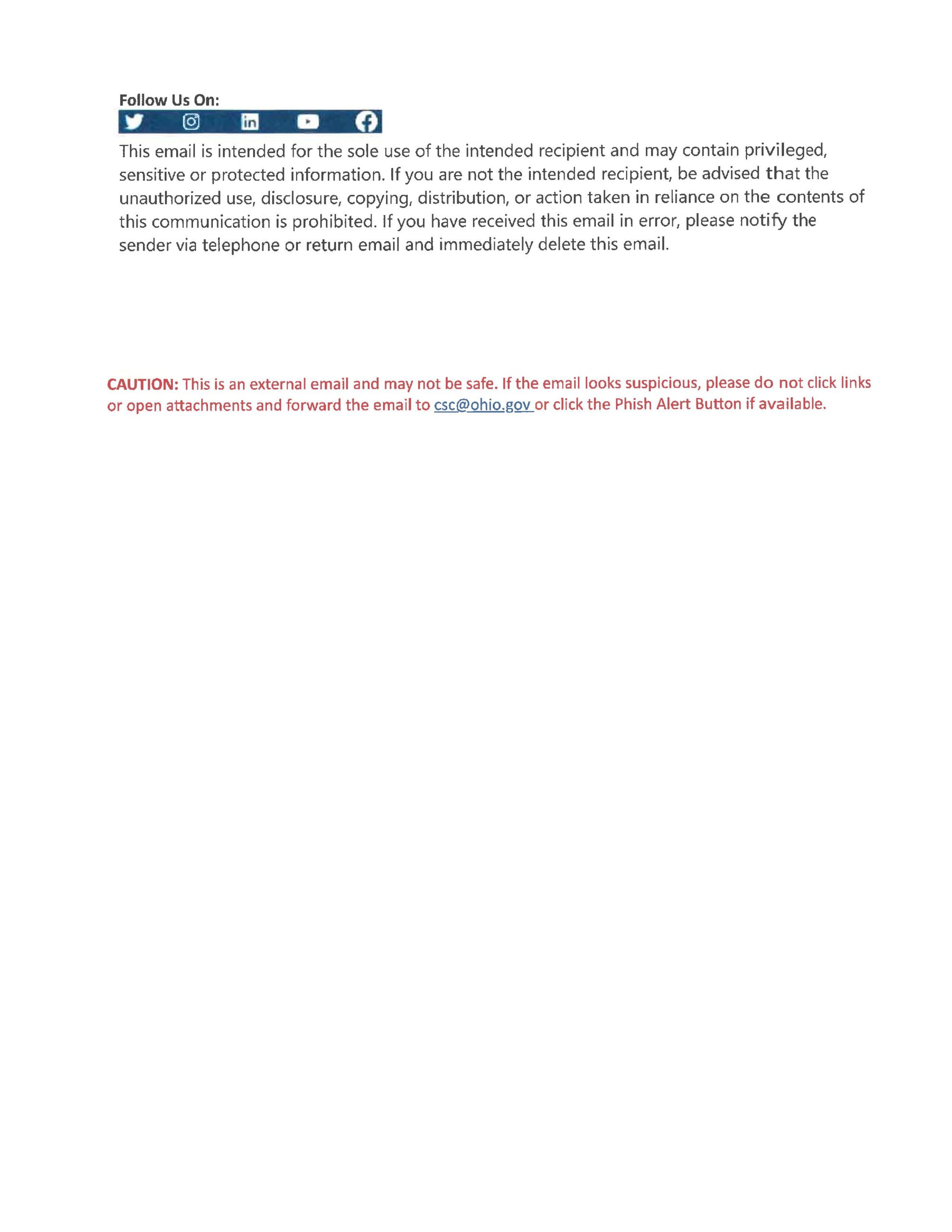 Follow Us On:

This email is intended for the sole use of the intended recipient and may contain privileged, sensitive or protected information. If you are not the intended recipient, be advised that the unauthorized use, disclosure, copying, distribution, or action taken in reliance on the contents of this communication is prohibited. If you have received this email in error, please notify the sender via telephone or return email and immediately delete this email.

CAUTION: This is an external email and may not be safe. If the email looks suspicious, please do not click links or open attachments and forward the email to csc@ohio.gov or click the Phish Alert Button if available.